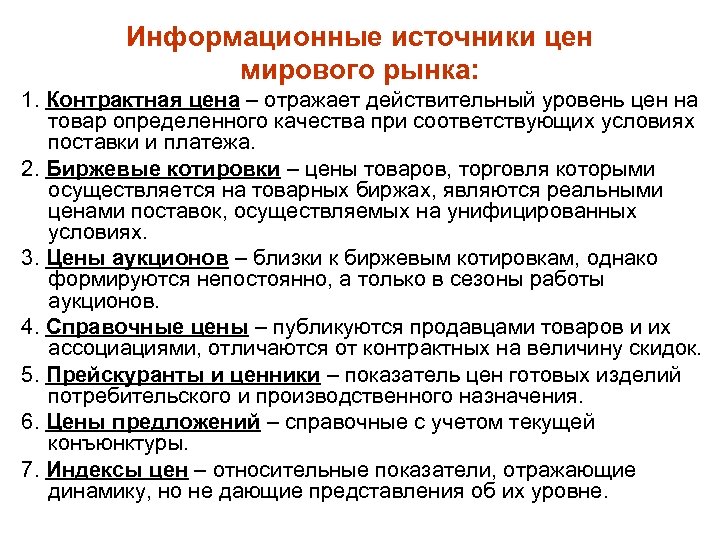 Информационные источники цен мирового рынка:

1. Контрактная цена – отражает действительный уровень цен на товар определенного качества при соответствующих условиях поставки и платежа.

2. Биржевые котировки – цены товаров, торговля которыми осуществляется на товарных биржах, являются реальными ценами поставок, осуществляемых на унифицированных условиях.

3. Цены аукционов – близки к биржевым котировкам, однако формируются непостоянно, а только в сезоны работы аукционов.

4. Справочные цены – публикуются продавцами товаров и их ассоциациями, отличаются от контрактных на величину скидок.

5. Прейскуранты и ценники – показатель цен готовых изделий потребительского и производственного назначения.

6. Цены предложений – справочные с учетом текущей конъюнктуры.

7. Индексы цен – относительные показатели, отражающие динамику, но не дающие представления об их уровне.